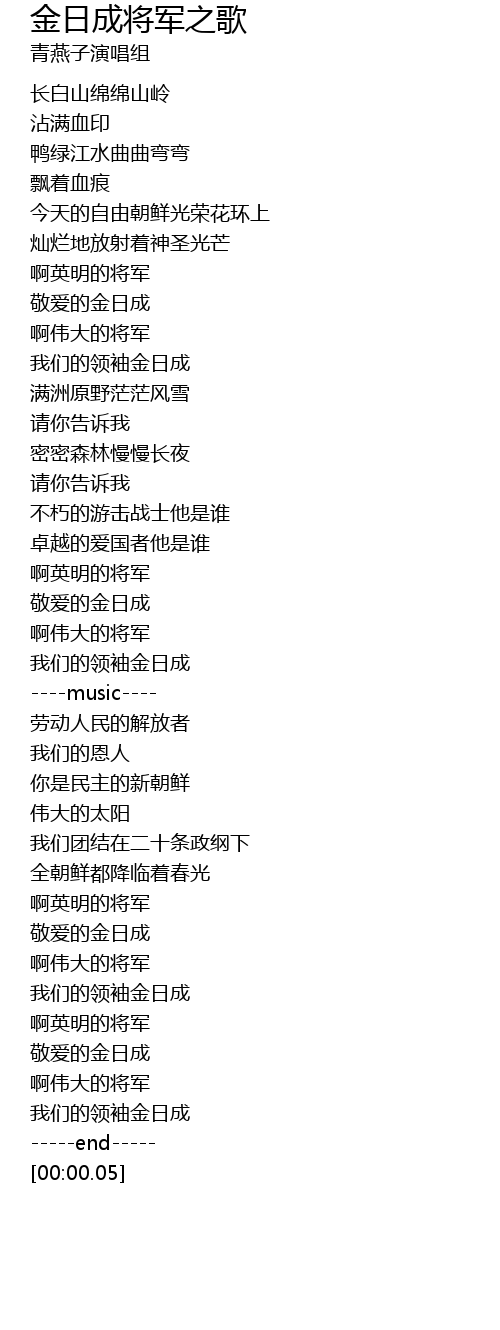 金日成将军之歌
青燕子演唱组

长白山绵绵山岭
沾满血印
鸭绿江水曲曲弯弯
飘着血痕
今天的自由朝鲜光荣花环上
灿烂地放射着神圣光芒
啊英明的将军
敬爱的金日成
啊伟大的将军
我们的领袖金日成
满洲原野茫茫风雪
请你告诉我
密密森林慢慢长夜
请你告诉我
不朽的游击战士他是谁
卓越的爱国者他是谁
啊英明的将军
敬爱的金日成
啊伟大的将军
我们的领袖金日成
----music----
劳动人民的解放者
我们的恩人
你是民主的新朝鲜
伟大的太阳
我们团结在二十条政纲下
全朝鲜都降临着春光
啊英明的将军
敬爱的金日成
啊伟大的将军
我们的领袖金日成
啊英明的将军
敬爱的金日成
啊伟大的将军
我们的领袖金日成
-----end-----
[00:00.05]